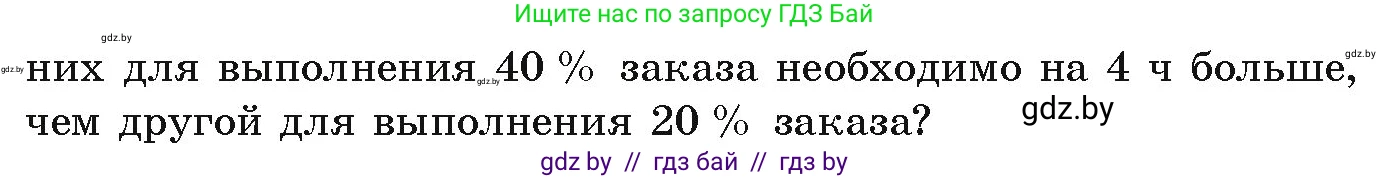 gdz.by

Ищите нас по запросу ГДЗ Бай

gdz.by

gdz.by

них для выполнения gdz.by 40 % заказа необходимо на 4 ч больше, чем другой для выполнения 20 % заказа?

gdz.by

gdz by // гдз бай // гдз by